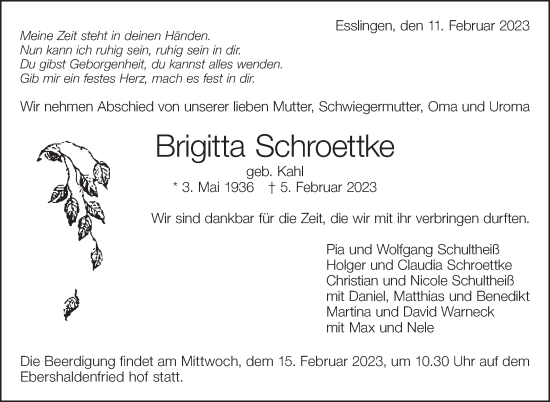 Esslingen, den 11. Februar 2023

Meine Zeit steht in deinen Händen.
Nun kann ich ruhig sein, ruhig sein in dir.
Du gibst Geborgenheit, du kannst alles wenden.
Gib mir ein festes Herz, mach es fest in dir.

Wir nehmen Abschied von unserer lieben Mutter, Schwiegermutter, Oma und Uroma

Brigitta Schroettke

geb. Kahl
* 3. Mai 1936 † 5. Februar 2023

Wir sind dankbar für die Zeit, die wir mit ihr verbringen durften.

Pia und Wolfgang Schultheiß
Holger und Claudia Schroettke
Christian und Nicole Schultheiß
mit Daniel, Matthias und Benedikt
Martina und David Warneck
mit Max und Nele

Die Beerdigung findet am Mittwoch, dem 15. Februar 2023, um 10.30 Uhr auf dem Ebershaldenfried hof statt.